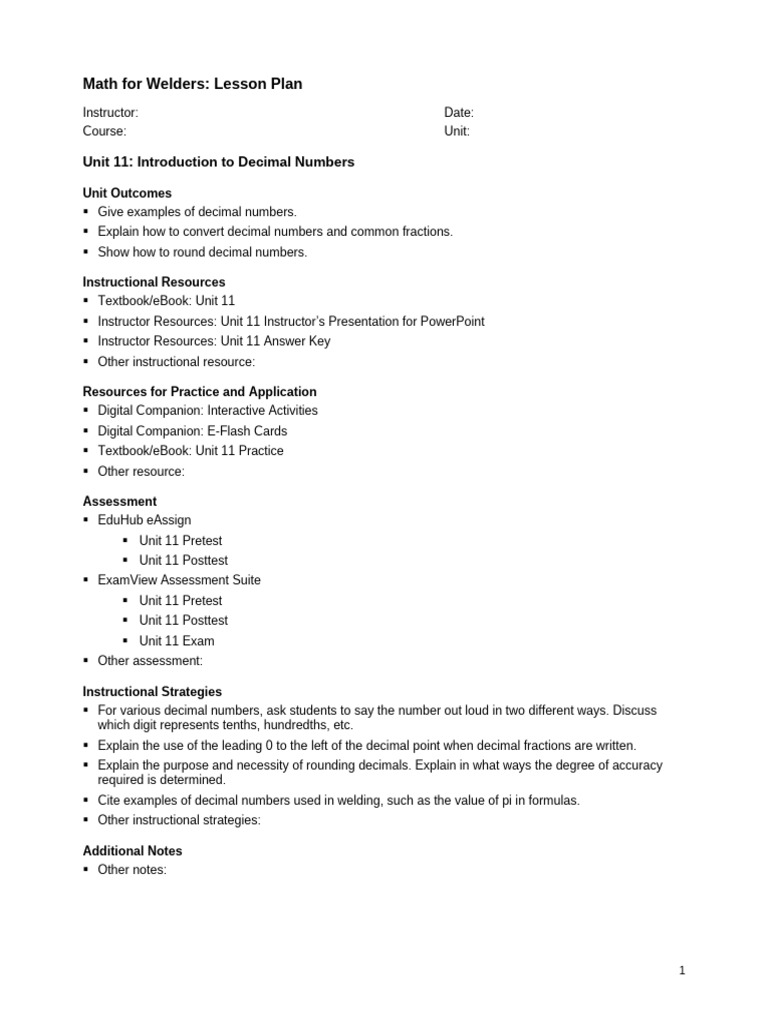 Math for Welders: Lesson Plan

Instructor:
Course:

Date:
Unit:

Unit 11: Introduction to Decimal Numbers

Unit Outcomes
• Give examples of decimal numbers.
• Explain how to convert decimal numbers and common fractions.
• Show how to round decimal numbers.

Instructional Resources
• Textbook/eBook: Unit 11
• Instructor Resources: Unit 11 Instructor's Presentation for PowerPoint
• Instructor Resources: Unit 11 Answer Key
• Other instructional resource:

Resources for Practice and Application
• Digital Companion: Interactive Activities
• Digital Companion: E-Flash Cards
• Textbook/eBook: Unit 11 Practice
• Other resource:

Assessment
• EduHub eAssign
• Unit 11 Pretest
• Unit 11 Posttest
• ExamView Assessment Suite
• Unit 11 Pretest
• Unit 11 Posttest
• Unit 11 Exam
• Other assessment:

Instructional Strategies
• For various decimal numbers, ask students to say the number out loud in two different ways. Discuss which digit represents tenths, hundredths, etc.
• Explain the use of the leading 0 to the left of the decimal point when decimal fractions are written.
• Explain the purpose and necessity of rounding decimals. Explain in what ways the degree of accuracy required is determined.
• Cite examples of decimal numbers used in welding, such as the value of pi in formulas.
• Other instructional strategies:

Additional Notes
• Other notes:

1